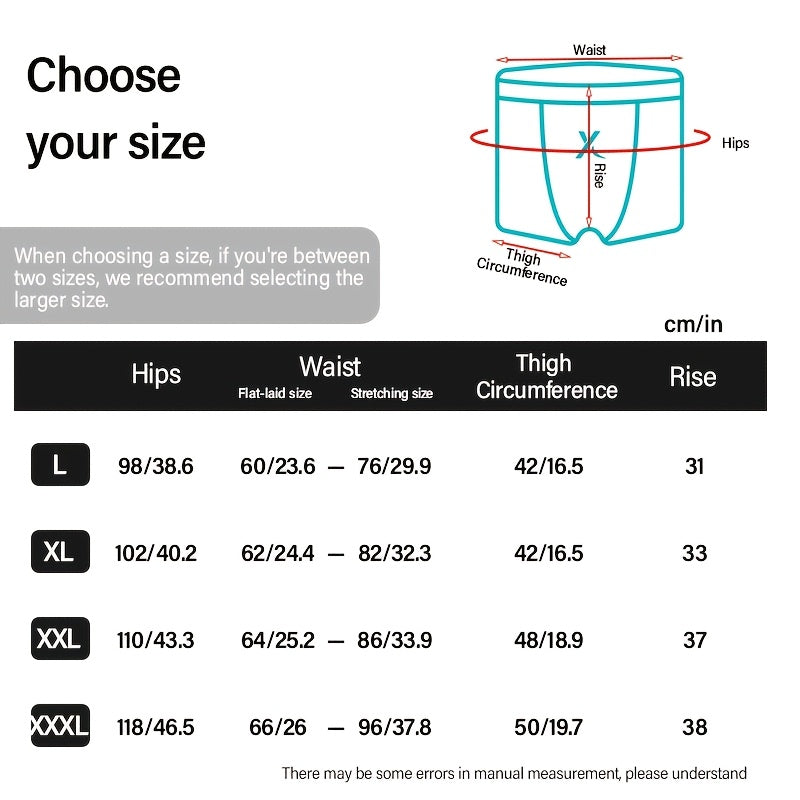 Choose your size

Waist

Hips

Rise

Thigh Circumference

When choosing a size, if you're between two sizes, we recommend selecting the larger size.

cm/in

| | Hips | Waist Flat-laid size — Stretching size | Thigh Circumference | Rise |
|---|---|---|---|---|
| L | 98/38.6 | 60/23.6 — 76/29.9 | 42/16.5 | 31 |
| XL | 102/40.2 | 62/24.4 — 82/32.3 | 42/16.5 | 33 |
| XXL | 110/43.3 | 64/25.2 — 86/33.9 | 48/18.9 | 37 |
| XXXL | 118/46.5 | 66/26 — 96/37.8 | 50/19.7 | 38 |

There may be some errors in manual measurement, please understand